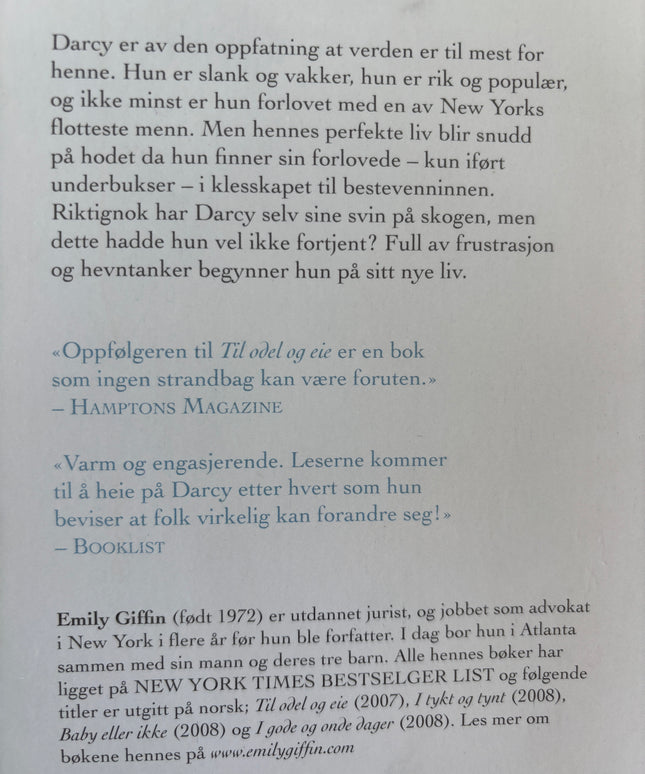 Darcy er av den oppfatning at verden er til mest for henne. Hun er slank og vakker, hun er rik og populær, og ikke minst er hun forlovet med en av New Yorks flotteste menn. Men hennes perfekte liv blir snudd på hodet da hun finner sin forlovede – kun iført underbukser – i klesskapet til bestevenninnen. Riktignok har Darcy selv sine svin på skogen, men dette hadde hun vel ikke fortjent? Full av frustrasjon og hevntanker begynner hun på sitt nye liv.

«Oppfølgeren til Til odel og eie er en bok som ingen strandbag kan være foruten.»
– HAMPTONS MAGAZINE

«Varm og engasjerende. Leserne kommer til å heie på Darcy etter hvert som hun beviser at folk virkelig kan forandre seg!»
– BOOKLIST

Emily Giffin (født 1972) er utdannet jurist, og jobbet som advokat i New York i flere år før hun ble forfatter. I dag bor hun i Atlanta sammen med sin mann og deres tre barn. Alle hennes bøker har ligget på NEW YORK TIMES BESTSELGER LIST og følgende titler er utgitt på norsk; Til odel og eie (2007), I tykt og tynt (2008), Baby eller ikke (2008) og I gode og onde dager (2008). Les mer om bøkene hennes på www.emilygiffin.com